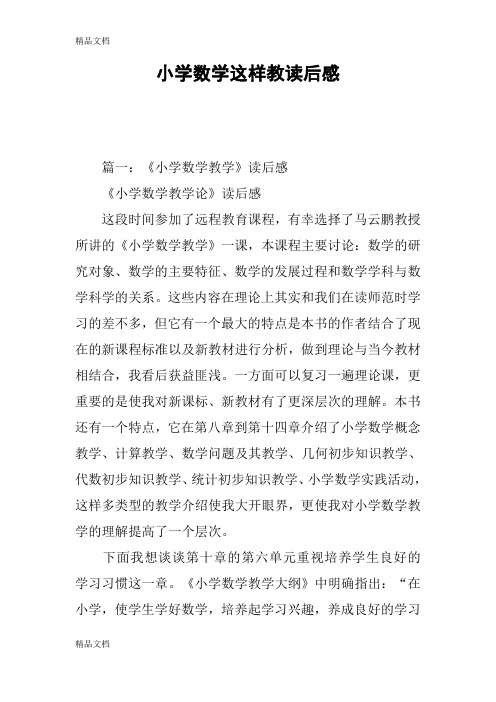 精品文档

小学数学这样教读后感

篇一：《小学数学教学》读后感

《小学数学教学论》读后感

这段时间参加了远程教育课程，有幸选择了马云鹏教授所讲的《小学数学教学》一课，本课程主要讨论：数学的研究对象、数学的主要特征、数学的发展过程和数学学科与数学科学的关系。这些内容在理论上其实和我们在读师范时学习的差不多，但它有一个最大的特点是本书的作者结合了现在的新课程标准以及新教材进行分析，做到理论与当今教材相结合，我看后获益匪浅。一方面可以复习一遍理论课，更重要的是使我对新课标、新教材有了更深层次的理解。本书还有一个特点，它在第八章到第十四章介绍了小学数学概念教学、计算教学、数学问题及其教学、几何初步知识教学、代数初步知识教学、统计初步知识教学、小学数学实践活动，这样多类型的教学介绍使我大开眼界，更使我对小学数学教学的理解提高了一个层次。

下面我想谈谈第十章的第六单元重视培养学生良好的学习习惯这一章。《小学数学教学大纲》中明确指出：“在小学，使学生学好数学，培养起学习兴趣，养成良好的学习

精品文档